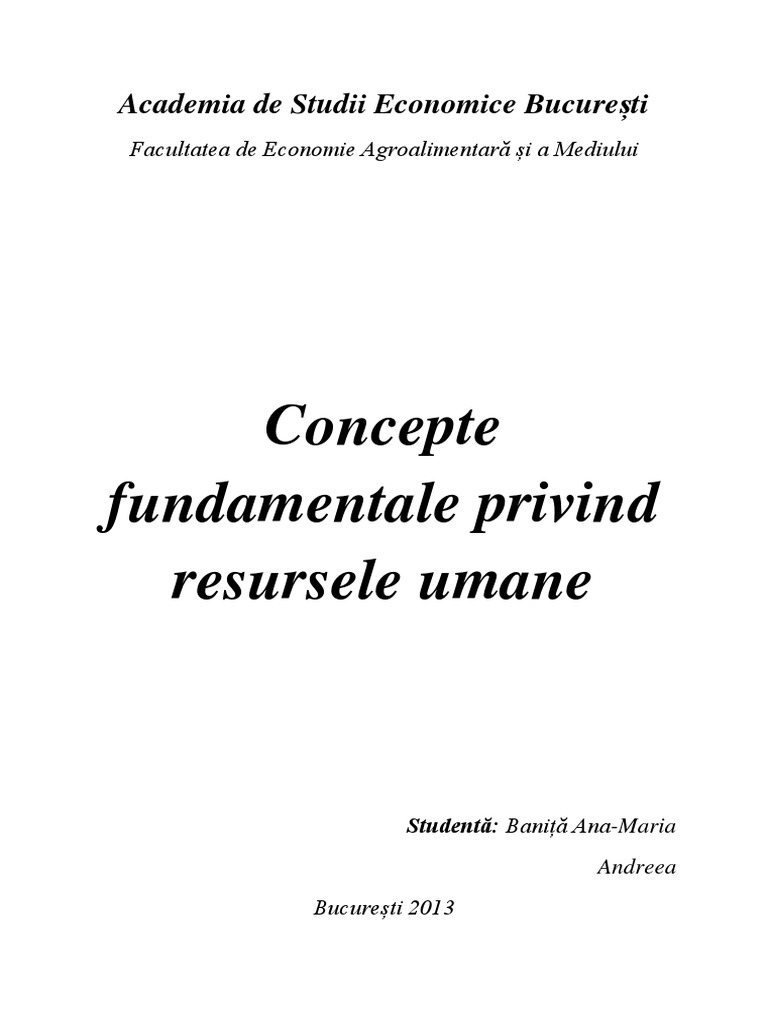 Academia de Studii Economice București

Facultatea de Economie Agroalimentară și a Mediului

Concepte fundamentale privind resursele umane

Studentă: Baniță Ana-Maria Andreea

București 2013